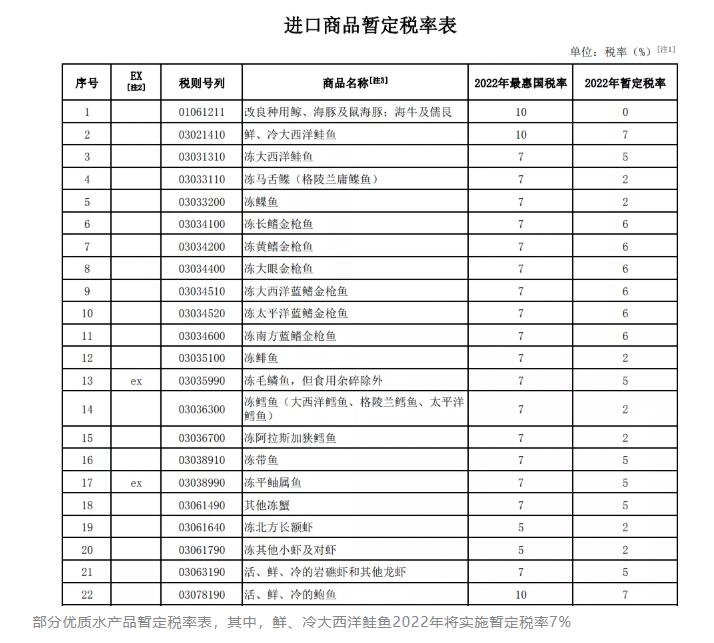 进口商品暂定税率表

单位：税率（%）[注1]

| 序号 | EX [注2] | 税则号列 | 商品名称[注3] | 2022年最惠国税率 | 2022年暂定税率 |
|---|---|---|---|---|---|
| 1 | | 01061211 | 改良种用鲸、海豚及鼠海豚；海牛及儒艮 | 10 | 0 |
| 2 | | 03021410 | 鲜、冷大西洋鲑鱼 | 10 | 7 |
| 3 | | 03031310 | 冻大西洋鲑鱼 | 7 | 5 |
| 4 | | 03033110 | 冻马舌鲽（格陵兰庸鲽鱼） | 7 | 2 |
| 5 | | 03033200 | 冻鲽鱼 | 7 | 2 |
| 6 | | 03034100 | 冻长鳍金枪鱼 | 7 | 6 |
| 7 | | 03034200 | 冻黄鳍金枪鱼 | 7 | 6 |
| 8 | | 03034400 | 冻大眼金枪鱼 | 7 | 6 |
| 9 | | 03034510 | 冻大西洋蓝鳍金枪鱼 | 7 | 6 |
| 10 | | 03034520 | 冻太平洋蓝鳍金枪鱼 | 7 | 6 |
| 11 | | 03034600 | 冻南方蓝鳍金枪鱼 | 7 | 6 |
| 12 | | 03035100 | 冻鲱鱼 | 7 | 2 |
| 13 | ex | 03035990 | 冻毛鳞鱼，但食用杂碎除外 | 7 | 5 |
| 14 | | 03036300 | 冻鳕鱼（大西洋鳕鱼、格陵兰鳕鱼、太平洋鳕鱼） | 7 | 2 |
| 15 | | 03036700 | 冻阿拉斯加狭鳕鱼 | 7 | 2 |
| 16 | | 03038910 | 冻带鱼 | 7 | 5 |
| 17 | ex | 03038990 | 冻平鲉属鱼 | 7 | 5 |
| 18 | | 03061490 | 其他冻蟹 | 7 | 5 |
| 19 | | 03061640 | 冻北方长额虾 | 5 | 2 |
| 20 | | 03061790 | 冻其他小虾及对虾 | 5 | 2 |
| 21 | | 03063190 | 活、鲜、冷的岩礁虾和其他龙虾 | 7 | 5 |
| 22 | | 03078190 | 活、鲜、冷的鲍鱼 | 10 | 7 |

部分优质水产品暂定税率表，其中，鲜、冷大西洋鲑鱼2022年将实施暂定税率7%